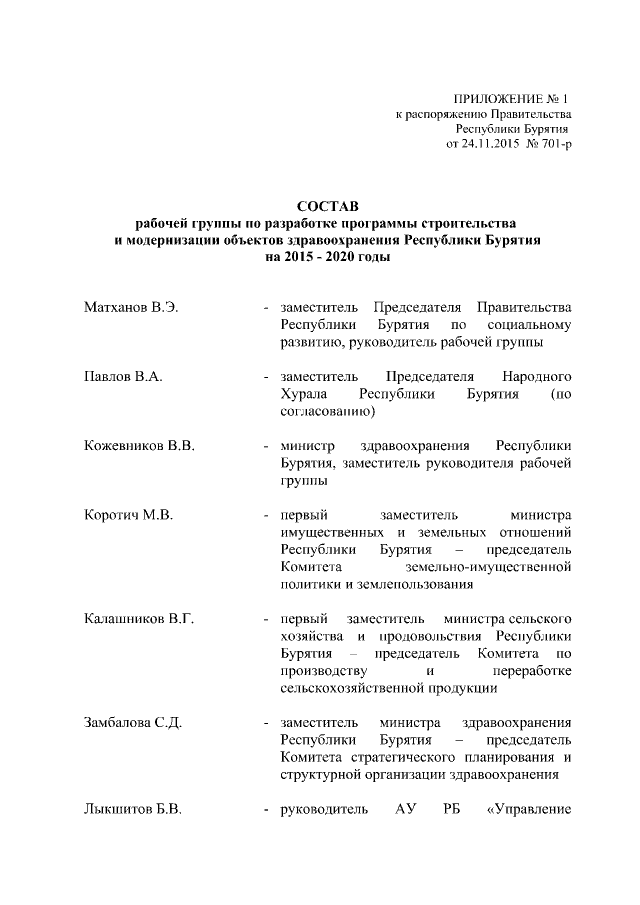 ПРИЛОЖЕНИЕ № 1
к распоряжению Правительства
Республики Бурятия
от 24.11.2015 № 701-р

СОСТАВ
рабочей группы по разработке программы строительства и модернизации объектов здравоохранения Республики Бурятия на 2015 - 2020 годы

Матханов В.Э. - заместитель Председателя Правительства Республики Бурятия по социальному развитию, руководитель рабочей группы

Павлов В.А. - заместитель Председателя Народного Хурала Республики Бурятия (по согласованию)

Кожевников В.В. - министр здравоохранения Республики Бурятия, заместитель руководителя рабочей группы

Коротич М.В. - первый заместитель министра имущественных и земельных отношений Республики Бурятия – председатель Комитета земельно-имущественной политики и землепользования

Калашников В.Г. - первый заместитель министра сельского хозяйства и продовольствия Республики Бурятия – председатель Комитета по производству и переработке сельскохозяйственной продукции

Замбалова С.Д. - заместитель министра здравоохранения Республики Бурятия – председатель Комитета стратегического планирования и структурной организации здравоохранения

Лыкшитов Б.В. - руководитель АУ РБ «Управление